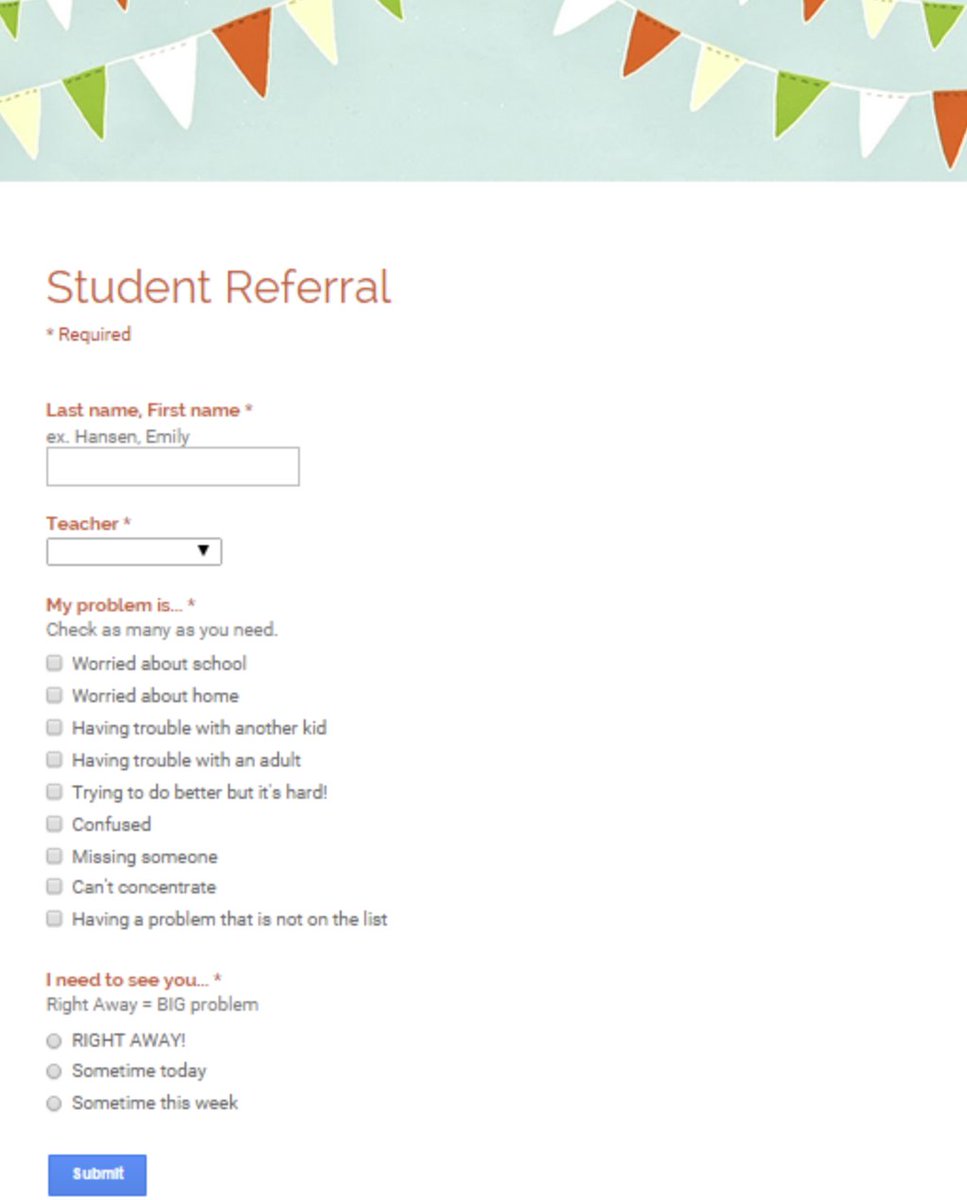 Student Referral
* Required

Last name, First name *
ex. Hansen, Emily

Teacher *

My problem is... *
Check as many as you need.
Worried about school
Worried about home
Having trouble with another kid
Having trouble with an adult
Trying to do better but it's hard!
Confused
Missing someone
Can't concentrate
Having a problem that is not on the list

I need to see you... *
Right Away = BIG problem
RIGHT AWAY!
Sometime today
Sometime this week

Submit